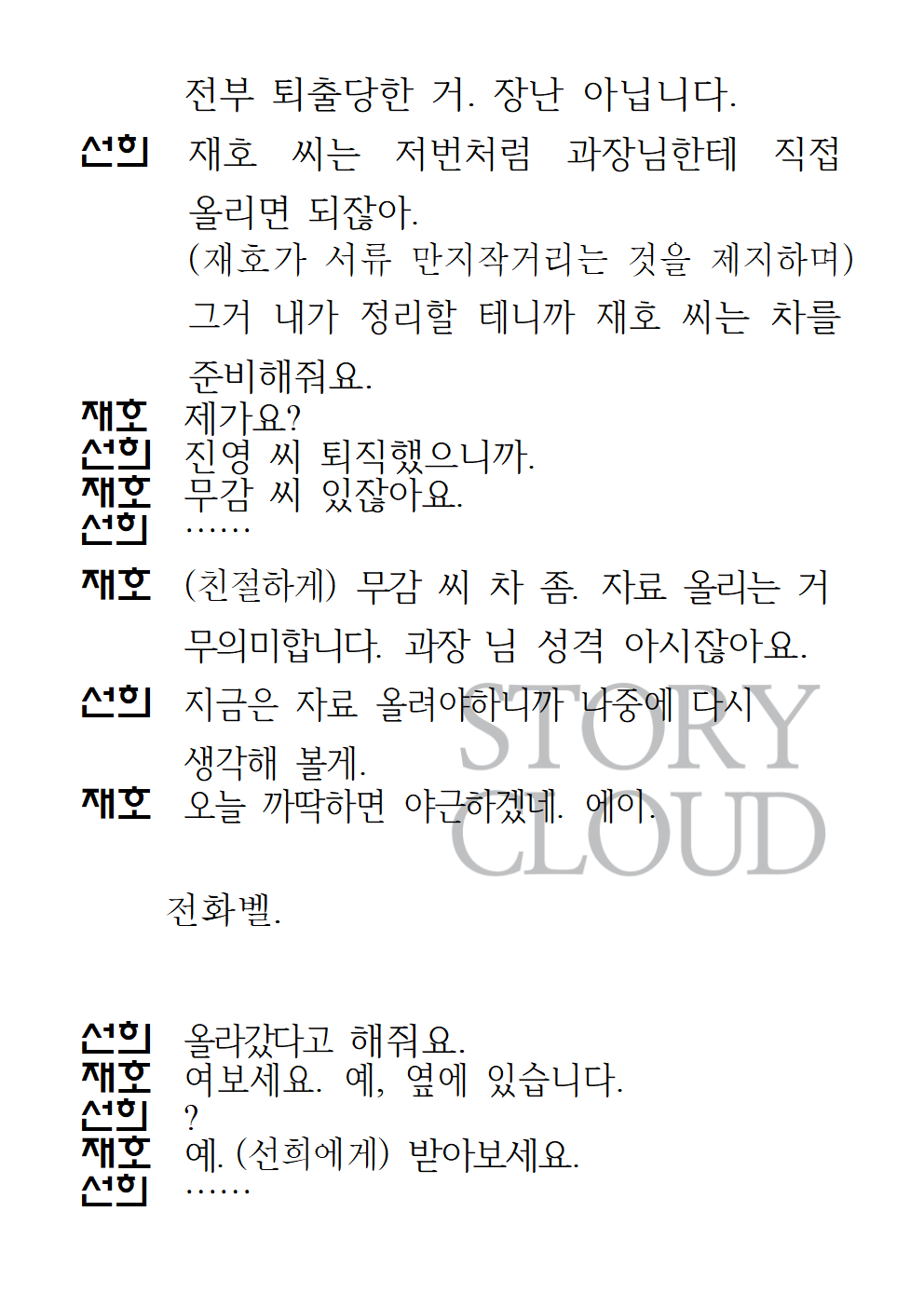 전부 퇴출당한 거. 장난 아닙니다.

선희 재호 씨는 저번처럼 과장님한테 직접 올리면 되잖아.
(재호가 서류 만지작거리는 것을 제지하며) 그거 내가 정리할 테니까 재호 씨는 차를 준비해줘요.

재호 제가요?

선희 진영 씨 퇴직했으니까.

재호 무감 씨 있잖아요.

선희 ……

재호 (친절하게) 무감 씨 차 좀. 자료 올리는 거 무의미합니다. 과장 님 성격 아시잖아요.

선희 지금은 자료 올려야하니까 나중에 다시 생각해 볼게.

재호 오늘 까딱하면 야근하겠네. 에이.

STORY CLOUD

전화벨.

선희 올라갔다고 해줘요.

재호 여보세요. 예, 옆에 있습니다.

선희 ?

재호 예. (선희에게) 받아보세요.

선희 ……